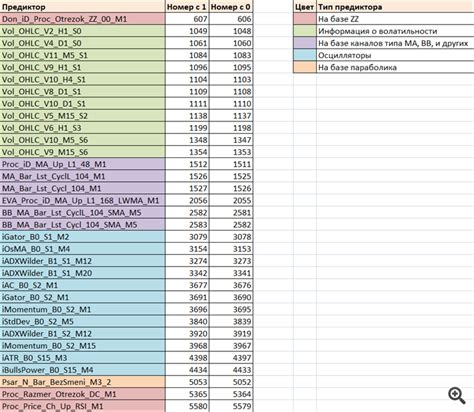 | Предиктор | Номер с 1 | Номер с 0 |
|---|---|---|
| Don_iD_Proc_Otrezok_ZZ_00_M1 | 607 | 606 |
| Vol_OHLC_V2_H1_S0 | 1049 | 1048 |
| Vol_OHLC_V4_D1_S0 | 1061 | 1060 |
| Vol_OHLC_V11_M5_S1 | 1084 | 1083 |
| Vol_OHLC_V9_H1_S1 | 1096 | 1095 |
| Vol_OHLC_V10_H4_S1 | 1104 | 1103 |
| Vol_OHLC_V8_D1_S1 | 1109 | 1108 |
| Vol_OHLC_V10_D1_S1 | 1111 | 1110 |
| Vol_OHLC_V5_M15_S2 | 1138 | 1137 |
| Vol_OHLC_V6_H1_S3 | 1199 | 1198 |
| Vol_OHLC_V10_M5_S6 | 1348 | 1347 |
| Vol_OHLC_V9_M15_S6 | 1354 | 1353 |
| Proc_iD_MA_Up_L1_48_M1 | 1512 | 1511 |
| MA_Bar_Lst_CyclL_104_M1 | 1526 | 1525 |
| MA_Bar_Lst_Cycl_104_M1 | 1527 | 1526 |
| EVA_Proc_iD_MA_Up_L1_168_LWMA_M1 | 2056 | 2055 |
| BB_MA_Bar_Lst_CyclL_104_SMA_M5 | 2582 | 2581 |
| BB_MA_Bar_Lst_Cycl_104_SMA_M5 | 2583 | 2582 |
| iGator_B0_S1_M2 | 3079 | 3078 |
| iOsMA_B0_S1_M4 | 3154 | 3153 |
| iADXWilder_B1_S1_M12 | 3274 | 3273 |
| iADXWilder_B1_S1_M20 | 3342 | 3341 |
| iAC_B0_S2_M1 | 3677 | 3676 |
| iGator_B0_S2_M1 | 3691 | 3690 |
| iMomentum_B0_S2_M1 | 3696 | 3695 |
| iStdDev_B0_S2_M5 | 3840 | 3839 |
| iADXWilder_B1_S2_M12 | 3920 | 3919 |
| iMomentum_B0_S2_M15 | 3968 | 3967 |
| iATR_B0_S15_M3 | 4398 | 4397 |
| iBullsPower_B0_S15_M4 | 4434 | 4433 |
| Psar_N_Bar_BezSmeni_M3_2 | 5053 | 5052 |
| Proc_Razmer_Otrezok_DC_M1 | 5365 | 5364 |
| Proc_Price_Ch_Up_RSI_M1 | 5580 | 5579 |

| Цвет | Тип предиктора |
|---|---|
| | На базе ZZ |
| | Информация о волатильности |
| | На базе каналов типа MA, BB, и других |
| | Осцилляторы |
| | На базе параболика |